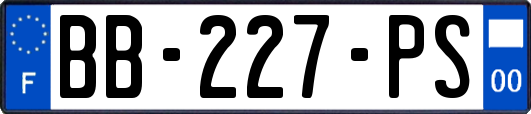 F
BB-227-PS
00